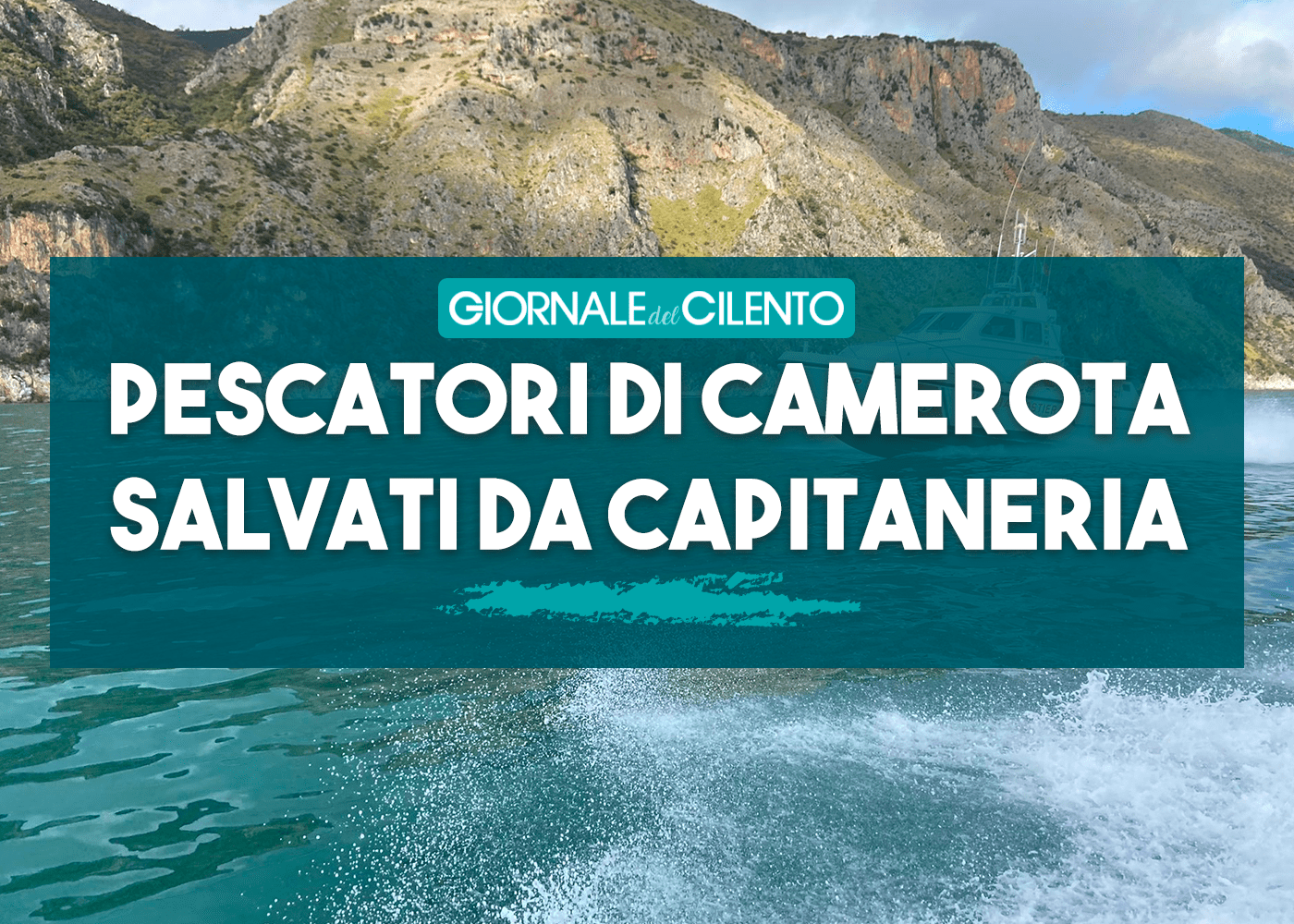 GIORNALE del CILENTO

PESCATORI DI CAMEROTA SALVATI DA CAPITANERIA